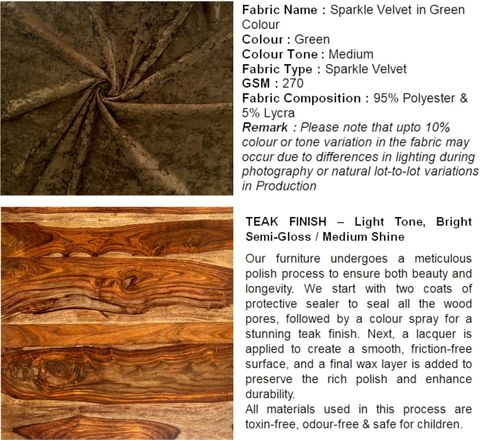 Fabric Name : Sparkle Velvet in Green Colour
Colour : Green
Colour Tone : Medium
Fabric Type : Sparkle Velvet
GSM : 270
Fabric Composition : 95% Polyester & 5% Lycra
Remark : Please note that upto 10% colour or tone variation in the fabric may occur due to differences in lighting during photography or natural lot-to-lot variations in Production

TEAK FINISH – Light Tone, Bright Semi-Gloss / Medium Shine

Our furniture undergoes a meticulous polish process to ensure both beauty and longevity. We start with two coats of protective sealer to seal all the wood pores, followed by a colour spray for a stunning teak finish. Next, a lacquer is applied to create a smooth, friction-free surface, and a final wax layer is added to preserve the rich polish and enhance durability.
All materials used in this process are toxin-free, odour-free & safe for children.